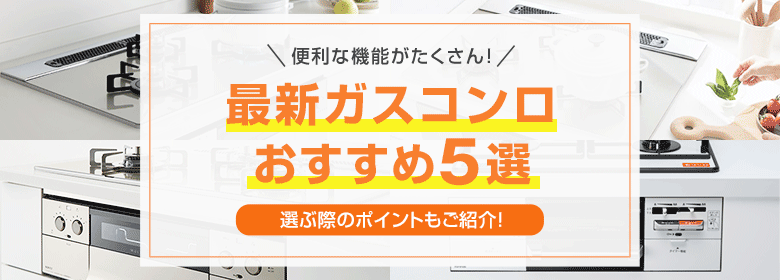 ＼便利な機能がたくさん！／

最新ガスコンロ
おすすめ5選

選ぶ際のポイントもご紹介！